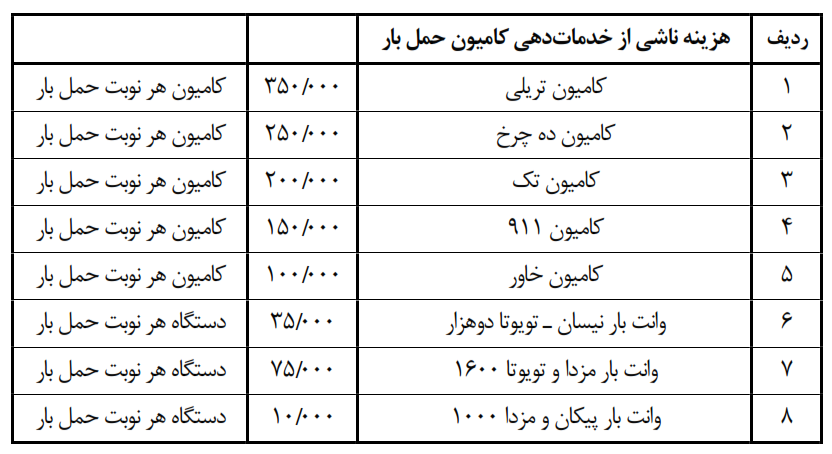 | ردیف | هزینه ناشی از خدمات‌دهی کامیون حمل بار | | |
|---|---|---|---|
| ۱ | کامیون تریلی | ۳۵۰/۰۰۰ | کامیون هر نوبت حمل بار |
| ۲ | کامیون ده چرخ | ۲۵۰/۰۰۰ | کامیون هر نوبت حمل بار |
| ۳ | کامیون تک | ۲۰۰/۰۰۰ | کامیون هر نوبت حمل بار |
| ۴ | کامیون ۹۱۱ | ۱۵۰/۰۰۰ | کامیون هر نوبت حمل بار |
| ۵ | کامیون خاور | ۱۰۰/۰۰۰ | کامیون هر نوبت حمل بار |
| ۶ | وانت بار نیسان ـ تویوتا دوهزار | ۳۵/۰۰۰ | دستگاه هر نوبت حمل بار |
| ۷ | وانت بار مزدا و تویوتا ۱۶۰۰ | ۷۵/۰۰۰ | دستگاه هر نوبت حمل بار |
| ۸ | وانت بار پیکان و مزدا ۱۰۰۰ | ۱۰/۰۰۰ | دستگاه هر نوبت حمل بار |